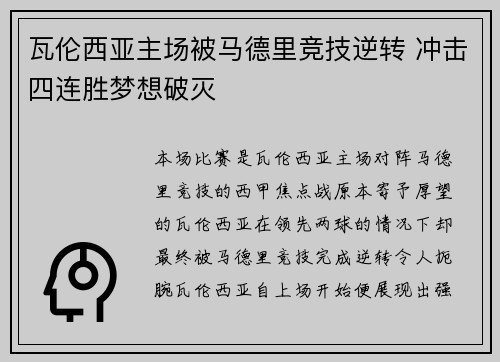 瓦伦西亚主场被马德里竞技逆转 冲击四连胜梦想破灭

本场比赛是瓦伦西亚主场对阵马德里竞技的西甲焦点战原本寄予厚望的瓦伦西亚在领先两球的情况下却最终被马德里竞技完成逆转令人扼腕瓦伦西亚自上场开始便展现出强